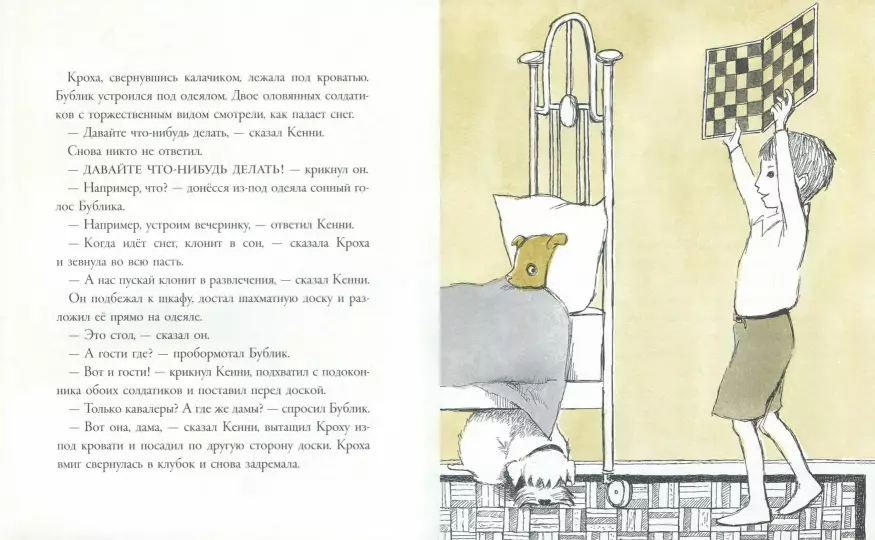 Кроха, свернувшись калачиком, лежала под кроватью. Бублик устроился под одеялом. Двое оловянных солдатиков с торжественным видом смотрели, как падает снег.

— Давайте что-нибудь делать, — сказал Кенни.

Снова никто не ответил.

— ДАВАЙТЕ ЧТО-НИБУДЬ ДЕЛАТЬ! — крикнул он.

— Например, что? — донёсся из-под одеяла сонный голос Бублика.

— Например, устроим вечеринку, — ответил Кенни.

— Когда идёт снег, клонит в сон, — сказала Кроха и зевнула во всю пасть.

— А нас пускай клонит в развлечения, — сказал Кенни.

Он подбежал к шкафу, достал шахматную доску и разложил её прямо на одеяле.

— Это стол, — сказал он.

— А гости где? — пробормотал Бублик.

— Вот и гости! — крикнул Кенни, подхватил с подоконника обоих солдатиков и поставил перед доской.

— Только кавалеры? А где же дамы? — спросил Бублик.

— Вот она, дама, — сказал Кенни, вытащил Кроху из-под кровати и посадил по другую сторону доски. Кроха вмиг свернулась в клубок и снова задремала.